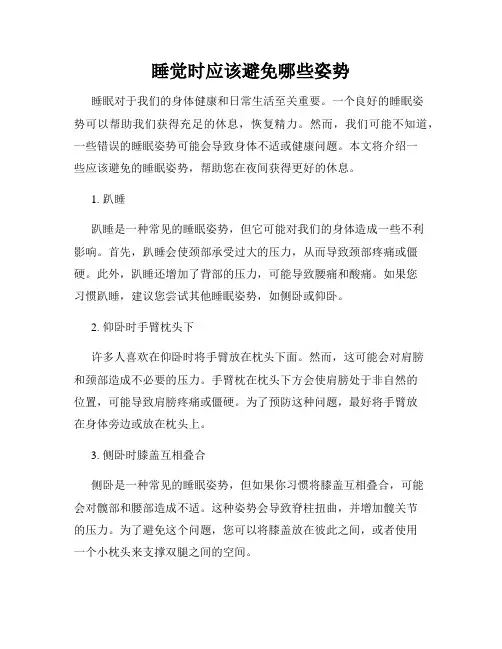 睡觉时应该避免哪些姿势

睡眠对于我们的身体健康和日常生活至关重要。一个良好的睡眠姿势可以帮助我们获得充足的休息，恢复精力。然而，我们可能不知道，一些错误的睡眠姿势可能会导致身体不适或健康问题。本文将介绍一些应该避免的睡眠姿势，帮助您在夜间获得更好的休息。

1. 趴睡

趴睡是一种常见的睡眠姿势，但它可能对我们的身体造成一些不利影响。首先，趴睡会使颈部承受过大的压力，从而导致颈部疼痛或僵硬。此外，趴睡还增加了背部的压力，可能导致腰痛和酸痛。如果您习惯趴睡，建议您尝试其他睡眠姿势，如侧卧或仰卧。

2. 仰卧时手臂枕头下

许多人喜欢在仰卧时将手臂放在枕头下面。然而，这可能会对肩膀和颈部造成不必要的压力。手臂枕在枕头下方会使肩膀处于非自然的位置，可能导致肩膀疼痛或僵硬。为了预防这种问题，最好将手臂放在身体旁边或放在枕头上。

3. 侧卧时膝盖互相叠合

侧卧是一种常见的睡眠姿势，但如果你习惯将膝盖互相叠合，可能会对髋部和腰部造成不适。这种姿势会导致脊柱扭曲，并增加髋关节的压力。为了避免这个问题，您可以将膝盖放在彼此之间，或者使用一个小枕头来支撑双腿之间的空间。